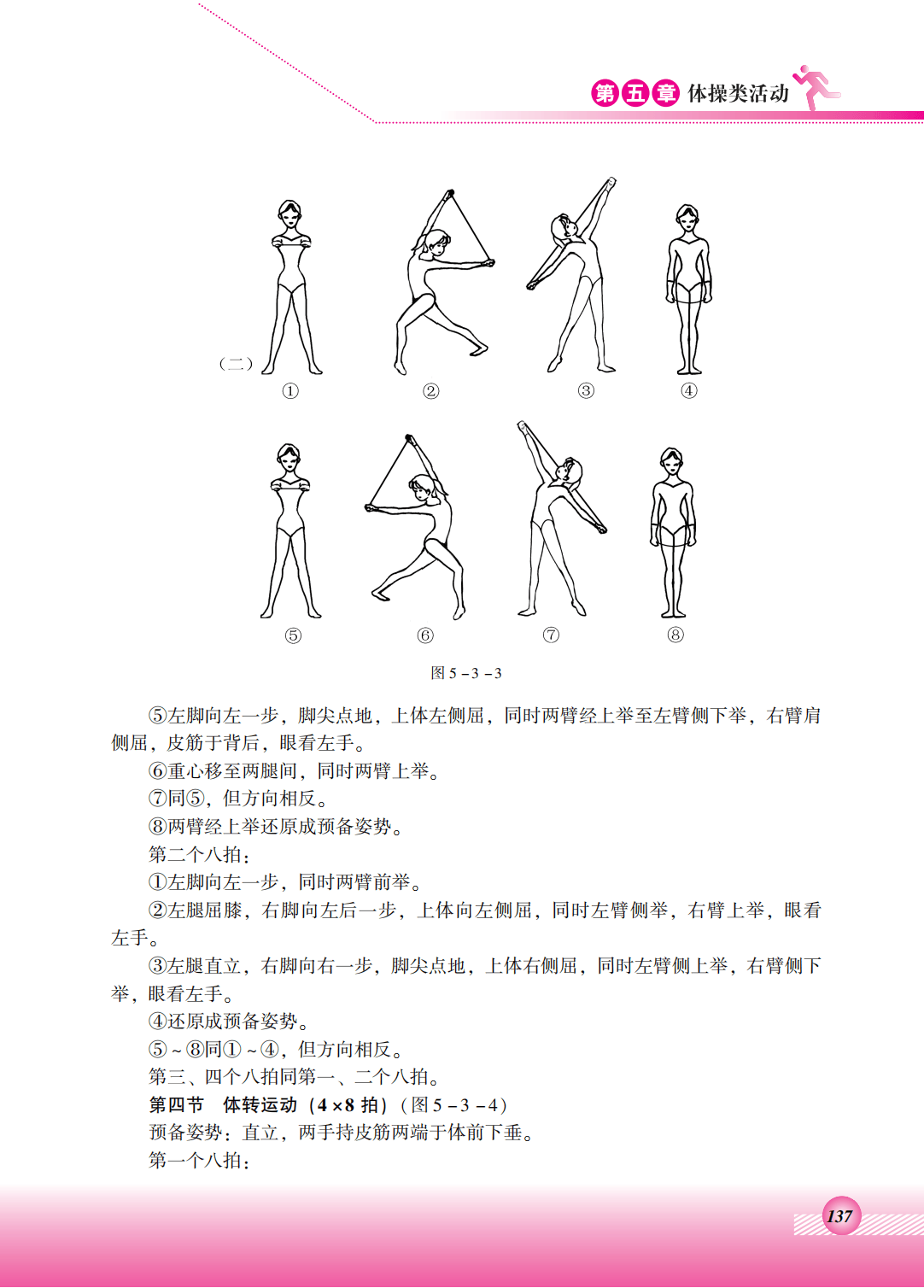 第五章 体操类活动

（二）
①
②
③
④
⑤
⑥
⑦
⑧

图 5－3－3

⑤左脚向左一步，脚尖点地，上体左侧屈，同时两臂经上举至左臂侧下举，右臂肩侧屈，皮筋于背后，眼看左手。
⑥重心移至两腿间，同时两臂上举。
⑦同⑤，但方向相反。
⑧两臂经上举还原成预备姿势。
第二个八拍：
①左脚向左一步，同时两臂前举。
②左腿屈膝，右脚向左后一步，上体向左侧屈，同时左臂侧举，右臂上举，眼看左手。
③左腿直立，右脚向右一步，脚尖点地，上体右侧屈，同时左臂侧上举，右臂侧下举，眼看左手。
④还原成预备姿势。
⑤～⑧同①～④，但方向相反。
第三、四个八拍同第一、二个八拍。
第四节 体转运动（4×8 拍）（图 5－3－4）
预备姿势：直立，两手持皮筋两端于体前下垂。
第一个八拍：

137